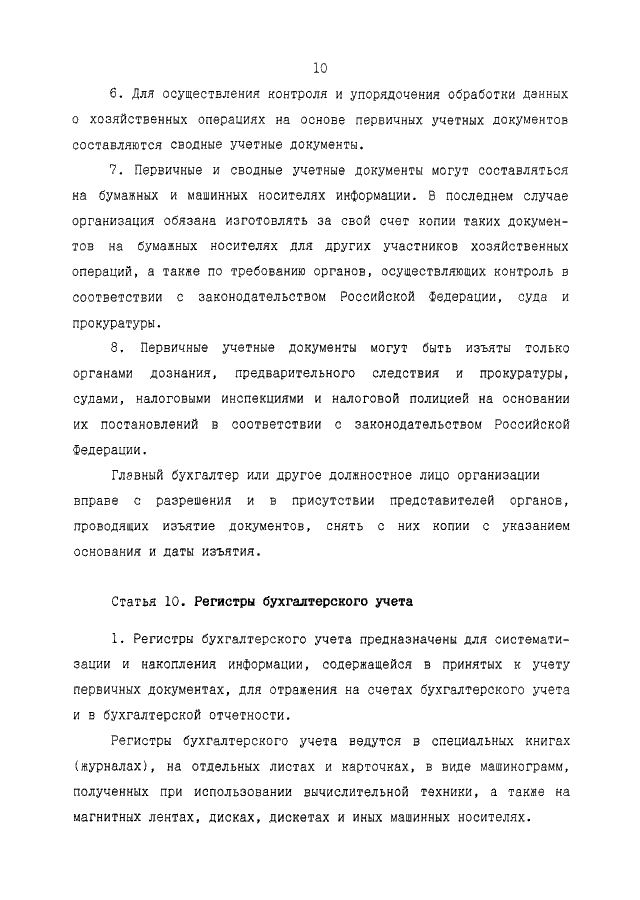 10

6. Для осуществления контроля и упорядочения обработки данных о хозяйственных операциях на основе первичных учетных документов составляются сводные учетные документы.

7. Первичные и сводные учетные документы могут составляться на бумажных и машинных носителях информации. В последнем случае организация обязана изготовлять за свой счет копии таких документов на бумажных носителях для других участников хозяйственных операций, а также по требованию органов, осуществляющих контроль в соответствии с законодательством Российской Федерации, суда и прокуратуры.

8. Первичные учетные документы могут быть изъяты только органами дознания, предварительного следствия и прокуратуры, судами, налоговыми инспекциями и налоговой полицией на основании их постановлений в соответствии с законодательством Российской Федерации.

Главный бухгалтер или другое должностное лицо организации вправе с разрешения и в присутствии представителей органов, проводящих изъятие документов, снять с них копии с указанием основания и даты изъятия.

Статья 10. Регистры бухгалтерского учета

1. Регистры бухгалтерского учета предназначены для систематизации и накопления информации, содержащейся в принятых к учету первичных документах, для отражения на счетах бухгалтерского учета и в бухгалтерской отчетности.

Регистры бухгалтерского учета ведутся в специальных книгах (журналах), на отдельных листах и карточках, в виде машинограмм, полученных при использовании вычислительной техники, а также на магнитных лентах, дисках, дискетах и иных машинных носителях.